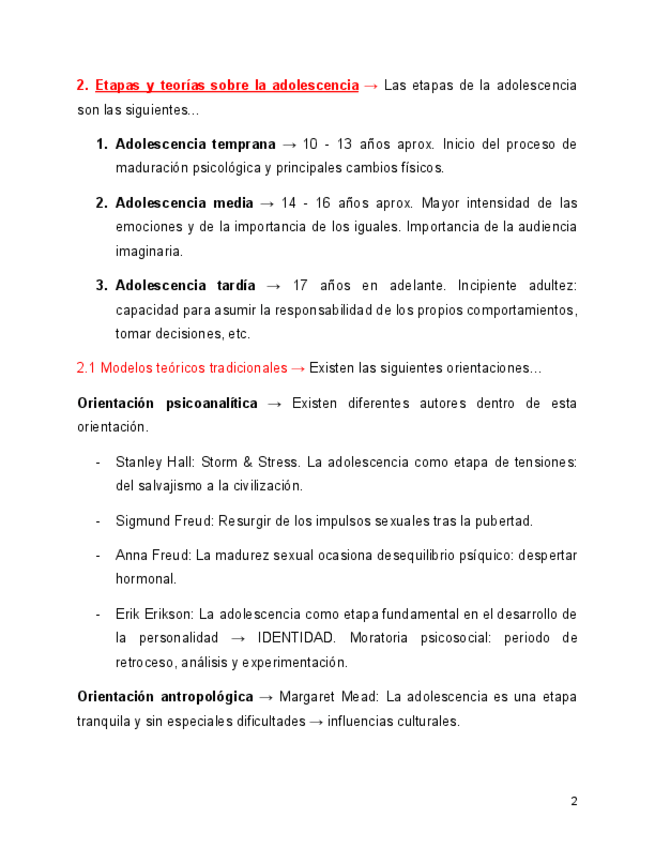 2. Etapas y teorías sobre la adolescencia → Las etapas de la adolescencia son las siguientes...

1. Adolescencia temprana → 10 - 13 años aprox. Inicio del proceso de maduración psicológica y principales cambios físicos.

2. Adolescencia media → 14 - 16 años aprox. Mayor intensidad de las emociones y de la importancia de los iguales. Importancia de la audiencia imaginaria.

3. Adolescencia tardía → 17 años en adelante. Incipiente adultez: capacidad para asumir la responsabilidad de los propios comportamientos, tomar decisiones, etc.

2.1 Modelos teóricos tradicionales → Existen las siguientes orientaciones...

Orientación psicoanalítica → Existen diferentes autores dentro de esta orientación.

- Stanley Hall: Storm & Stress. La adolescencia como etapa de tensiones: del salvajismo a la civilización.

- Sigmund Freud: Resurgir de los impulsos sexuales tras la pubertad.

- Anna Freud: La madurez sexual ocasiona desequilibrio psíquico: despertar hormonal.

- Erik Erikson: La adolescencia como etapa fundamental en el desarrollo de la personalidad → IDENTIDAD. Moratoria psicosocial: periodo de retroceso, análisis y experimentación.

Orientación antropológica → Margaret Mead: La adolescencia es una etapa tranquila y sin especiales dificultades → influencias culturales.

2